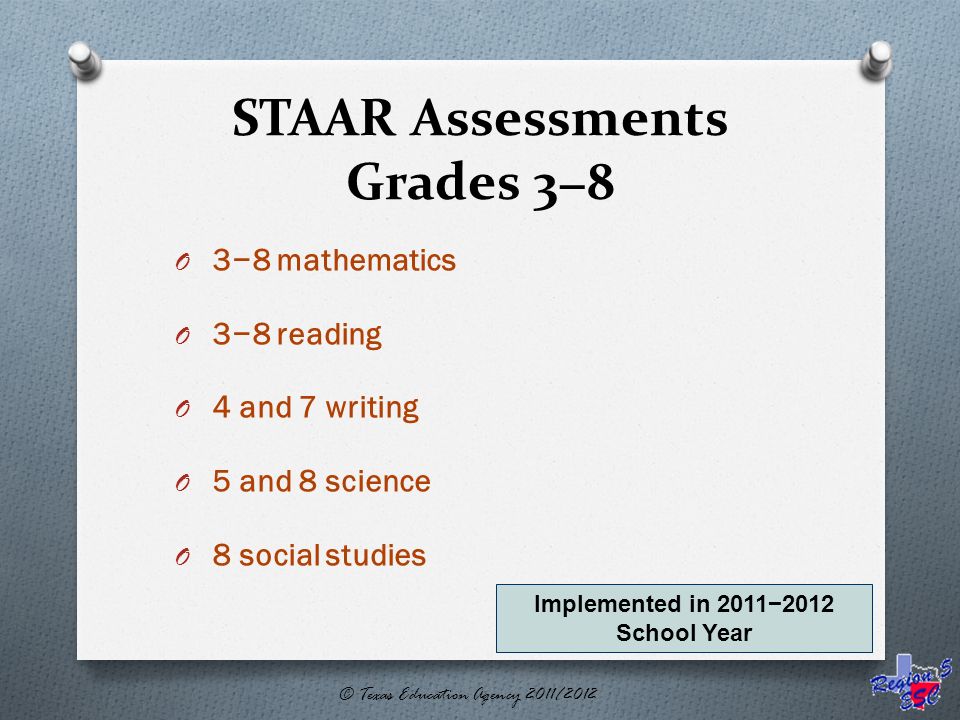 STAAR Assessments
Grades 3–8

O 3−8 mathematics

O 3−8 reading

O 4 and 7 writing

O 5 and 8 science

O 8 social studies

Implemented in 2011−2012 School Year

© Texas Education Agency 2011/2012

Region 5 ESC